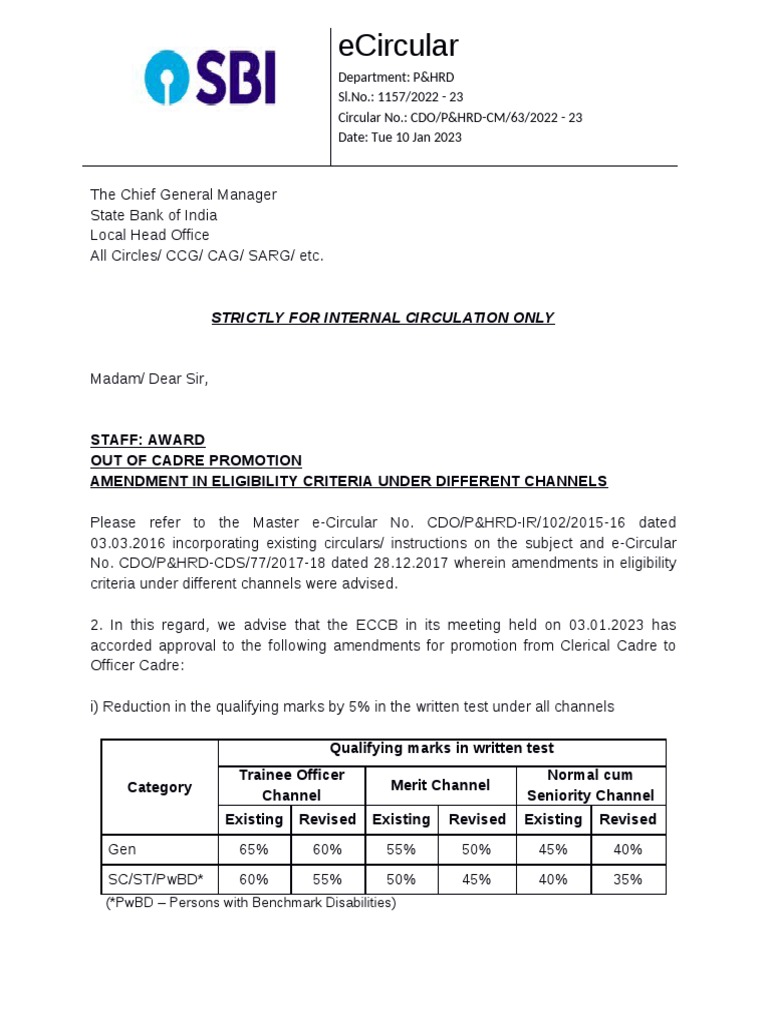 SBI

eCircular

Department: P&HRD
Sl.No.: 1157/2022 - 23
Circular No.: CDO/P&HRD-CM/63/2022 - 23
Date: Tue 10 Jan 2023

The Chief General Manager
State Bank of India
Local Head Office
All Circles/ CCG/ CAG/ SARG/ etc.

STRICTLY FOR INTERNAL CIRCULATION ONLY

Madam/ Dear Sir,

STAFF: AWARD
OUT OF CADRE PROMOTION
AMENDMENT IN ELIGIBILITY CRITERIA UNDER DIFFERENT CHANNELS

Please refer to the Master e-Circular No. CDO/P&HRD-IR/102/2015-16 dated 03.03.2016 incorporating existing circulars/ instructions on the subject and e-Circular No. CDO/P&HRD-CDS/77/2017-18 dated 28.12.2017 wherein amendments in eligibility criteria under different channels were advised.

2. In this regard, we advise that the ECCB in its meeting held on 03.01.2023 has accorded approval to the following amendments for promotion from Clerical Cadre to Officer Cadre:

i) Reduction in the qualifying marks by 5% in the written test under all channels

| Category | Qualifying marks in written test | | | | | |
|---|---|---|---|---|---|---|
| | Trainee Officer Channel | | Merit Channel | | Normal cum Seniority Channel | |
| | Existing | Revised | Existing | Revised | Existing | Revised |
| Gen | 65% | 60% | 55% | 50% | 45% | 40% |
| SC/ST/PwBD* | 60% | 55% | 50% | 45% | 40% | 35% |

(*PwBD – Persons with Benchmark Disabilities)